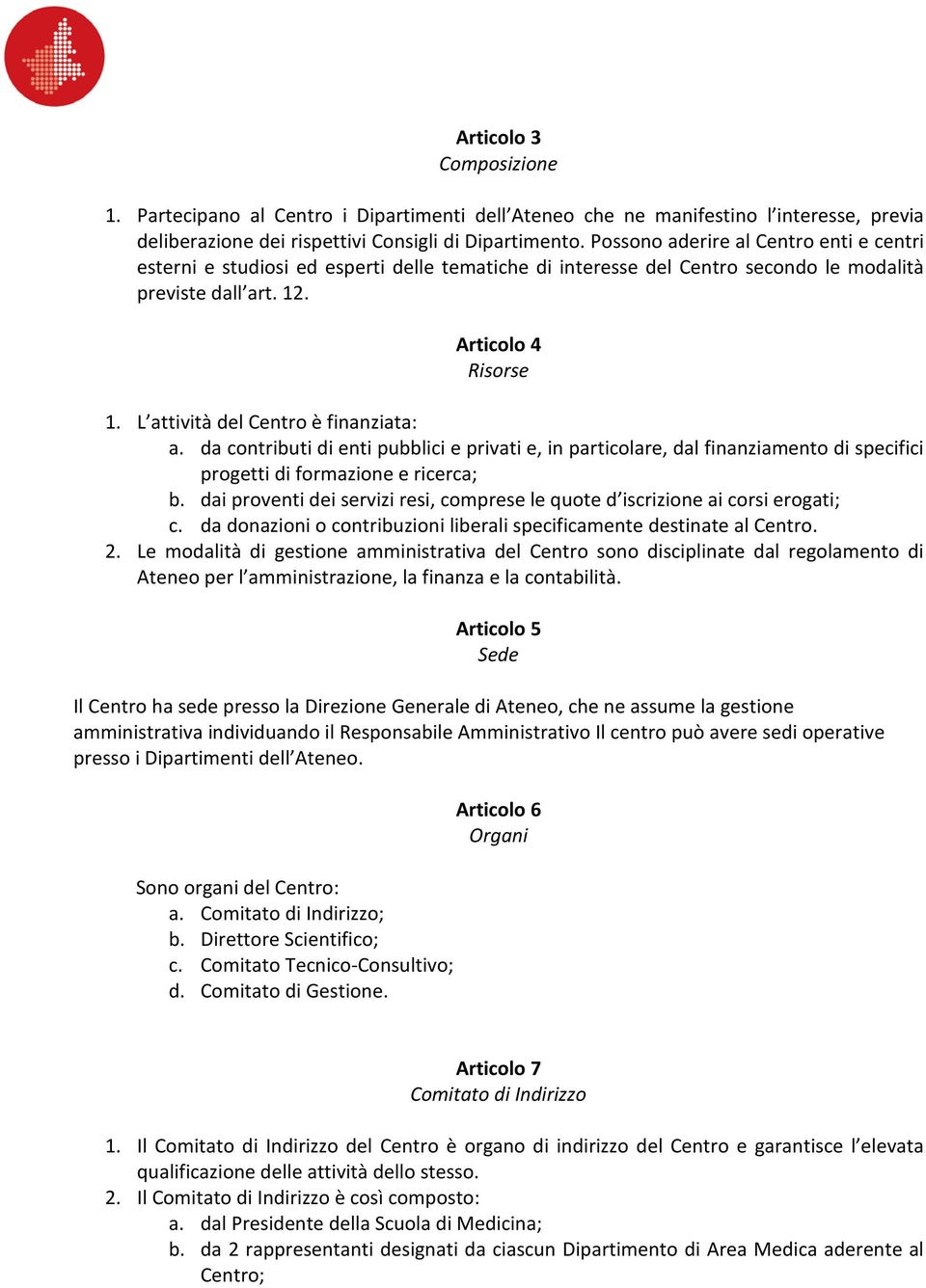 Articolo 3
Composizione

1. Partecipano al Centro i Dipartimenti dell'Ateneo che ne manifestino l'interesse, previa deliberazione dei rispettivi Consigli di Dipartimento. Possono aderire al Centro enti e centri esterni e studiosi ed esperti delle tematiche di interesse del Centro secondo le modalità previste dall'art. 12.

Articolo 4
Risorse

1. L'attività del Centro è finanziata:
a. da contributi di enti pubblici e privati e, in particolare, dal finanziamento di specifici progetti di formazione e ricerca;
b. dai proventi dei servizi resi, comprese le quote d'iscrizione ai corsi erogati;
c. da donazioni o contribuzioni liberali specificamente destinate al Centro.
2. Le modalità di gestione amministrativa del Centro sono disciplinate dal regolamento di Ateneo per l'amministrazione, la finanza e la contabilità.

Articolo 5
Sede

Il Centro ha sede presso la Direzione Generale di Ateneo, che ne assume la gestione amministrativa individuando il Responsabile Amministrativo Il centro può avere sedi operative presso i Dipartimenti dell'Ateneo.

Articolo 6
Organi

Sono organi del Centro:
a. Comitato di Indirizzo;
b. Direttore Scientifico;
c. Comitato Tecnico-Consultivo;
d. Comitato di Gestione.

Articolo 7
Comitato di Indirizzo

1. Il Comitato di Indirizzo del Centro è organo di indirizzo del Centro e garantisce l'elevata qualificazione delle attività dello stesso.
2. Il Comitato di Indirizzo è così composto:
a. dal Presidente della Scuola di Medicina;
b. da 2 rappresentanti designati da ciascun Dipartimento di Area Medica aderente al Centro;